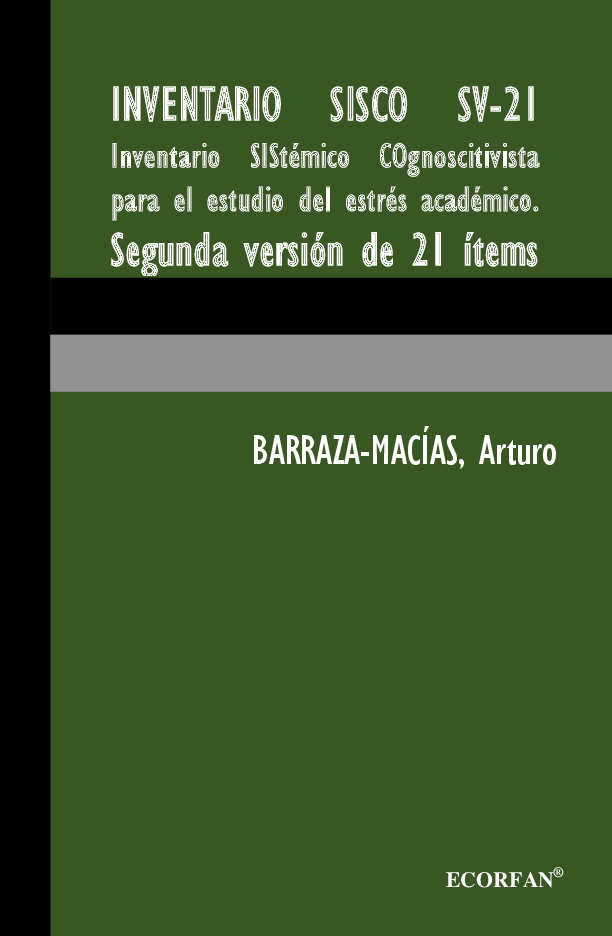 INVENTARIO SISCO SV-21
Inventario SIStémico COgnoscitivista para el estudio del estrés académico.
Segunda versión de 21 ítems

BARRAZA-MACÍAS, Arturo

ECORFAN®